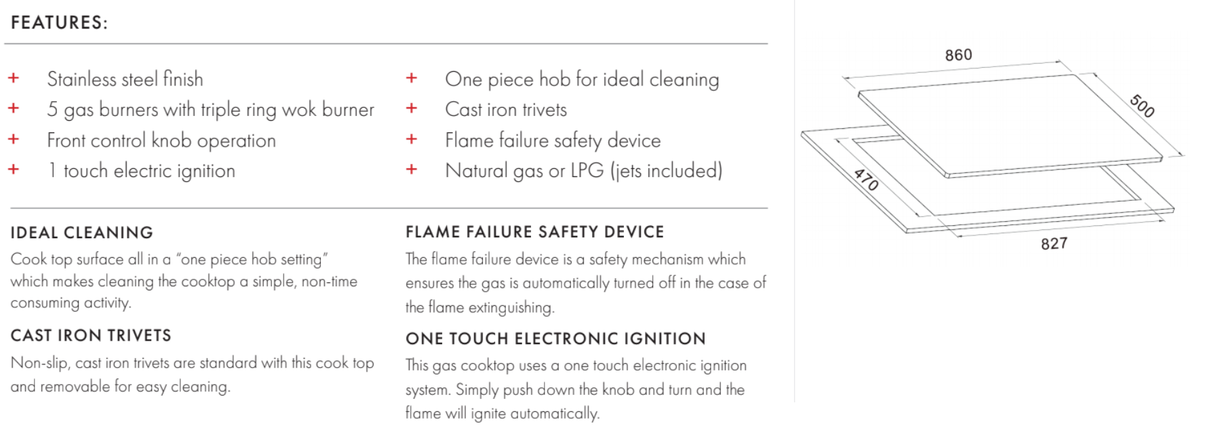 FEATURES:

+ Stainless steel finish
+ 5 gas burners with triple ring wok burner
+ Front control knob operation
+ 1 touch electric ignition

+ One piece hob for ideal cleaning
+ Cast iron trivets
+ Flame failure safety device
+ Natural gas or LPG (jets included)

IDEAL CLEANING

Cook top surface all in a "one piece hob setting" which makes cleaning the cooktop a simple, non-time consuming activity.

CAST IRON TRIVETS

Non-slip, cast iron trivets are standard with this cook top and removable for easy cleaning.

FLAME FAILURE SAFETY DEVICE

The flame failure device is a safety mechanism which ensures the gas is automatically turned off in the case of the flame extinguishing.

ONE TOUCH ELECTRONIC IGNITION

This gas cooktop uses a one touch electronic ignition system. Simply push down the knob and turn and the flame will ignite automatically.

860
500
470
827